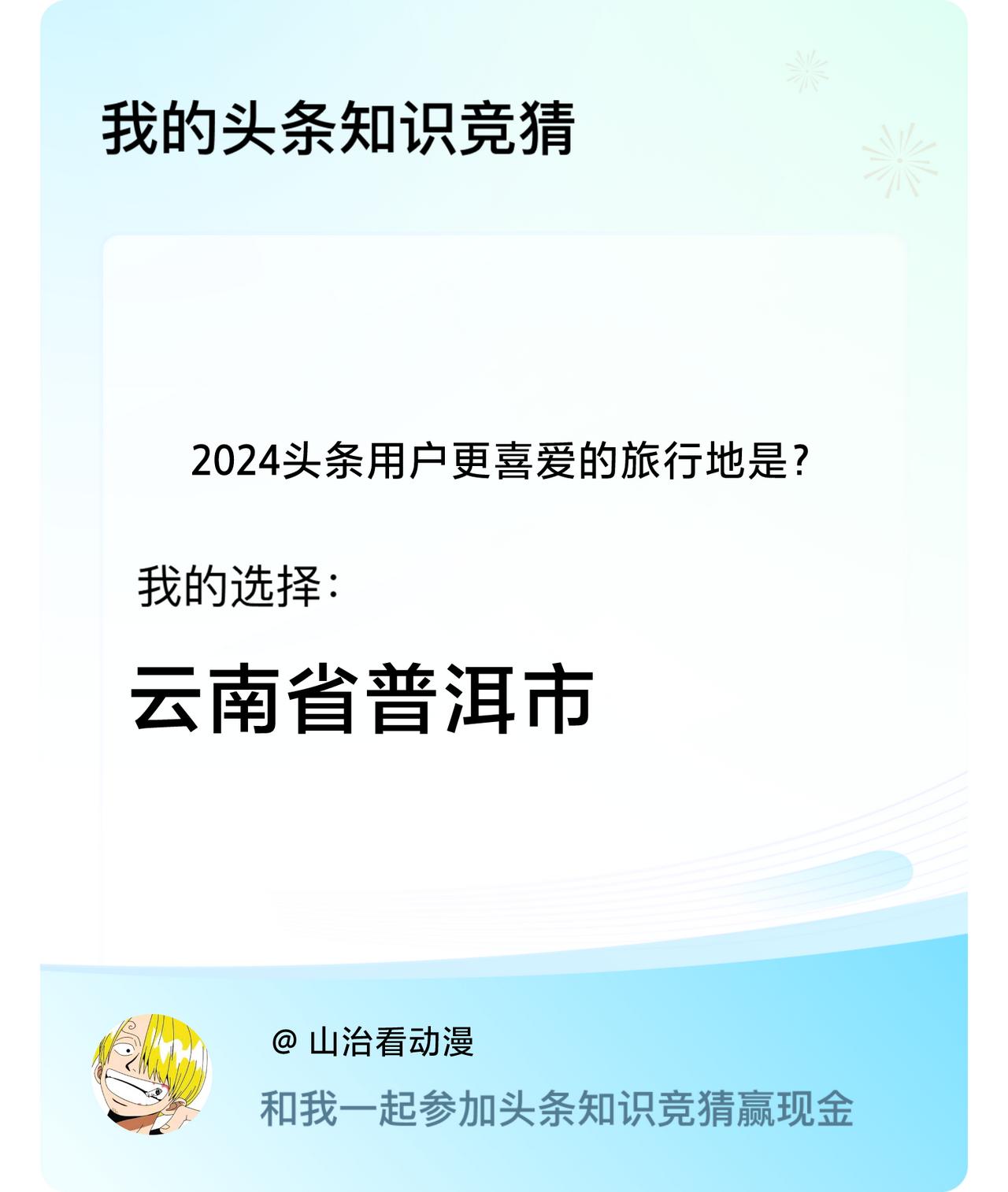 我的头条知识竞猜

2024头条用户更喜爱的旅行地是?

我的选择:

云南省普洱市

@ 山治看动漫

和我一起参加头条知识竞猜赢现金